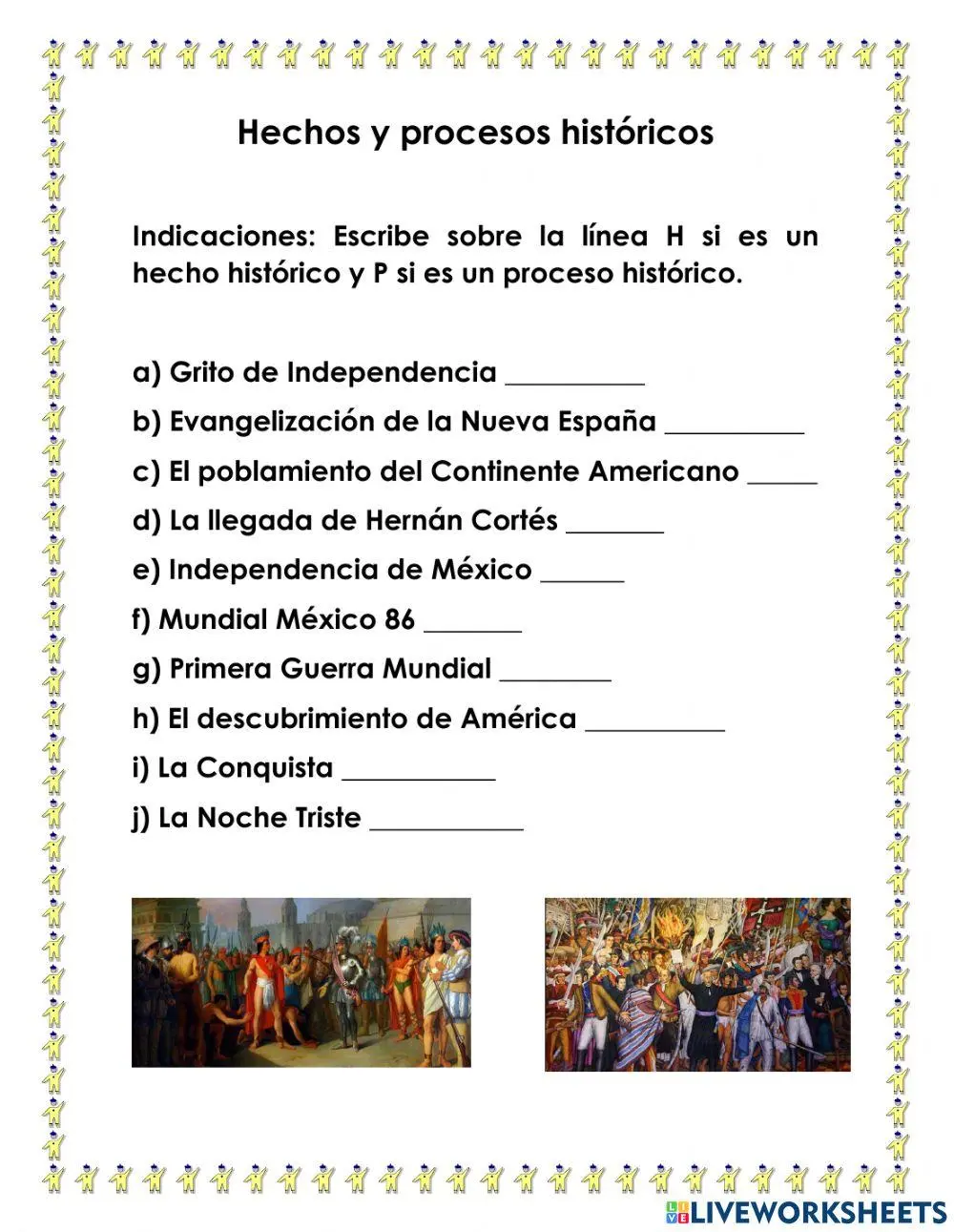 Hechos y procesos históricos

Indicaciones: Escribe sobre la línea H si es un hecho histórico y P si es un proceso histórico.

a) Grito de Independencia __________

b) Evangelización de la Nueva España __________

c) El poblamiento del Continente Americano _____

d) La llegada de Hernán Cortés _______

e) Independencia de México ______

f) Mundial México 86 _______

g) Primera Guerra Mundial ________

h) El descubrimiento de América __________

i) La Conquista ___________

j) La Noche Triste ___________

LIVEWORKSHEETS